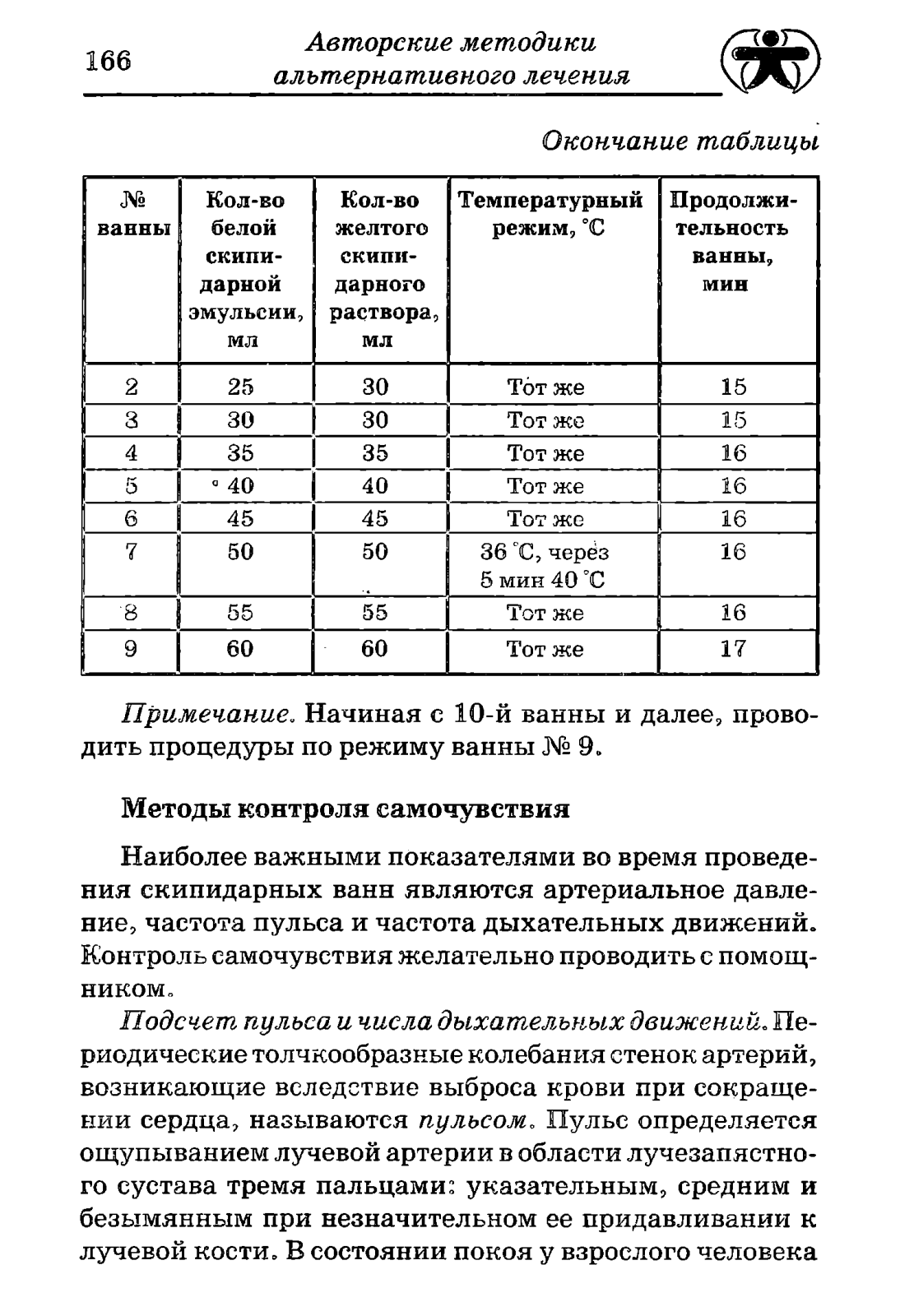 166

Авторские методики альтернативного лечения

Окончание таблицы

| № ванны | Кол-во белой скипидарной эмульсии, мл | Кол-во желтого скипидарного раствора, мл | Температурный режим, °С | Продолжительность ванны, мин |
|---|---|---|---|---|
| 2 | 25 | 30 | Тот же | 15 |
| 3 | 30 | 30 | Тот же | 15 |
| 4 | 35 | 35 | Тот же | 16 |
| 5 | 40 | 40 | Тот же | 16 |
| 6 | 45 | 45 | Тот же | 16 |
| 7 | 50 | 50 | 36 °С, через 5 мин 40 °С | 16 |
| 8 | 55 | 55 | Тот же | 16 |
| 9 | 60 | 60 | Тот же | 17 |

Примечание. Начиная с 10-й ванны и далее, проводить процедуры по режиму ванны № 9.

Методы контроля самочувствия

Наиболее важными показателями во время проведения скипидарных ванн являются артериальное давление, частота пульса и частота дыхательных движений. Контроль самочувствия желательно проводить с помощником.

Подсчет пульса и числа дыхательных движений. Периодические толчкообразные колебания стенок артерий, возникающие вследствие выброса крови при сокращении сердца, называются пульсом. Пульс определяется ощупыванием лучевой артерии в области лучезапястного сустава тремя пальцами: указательным, средним и безымянным при незначительном ее придавливании к лучевой кости. В состоянии покоя у взрослого человека